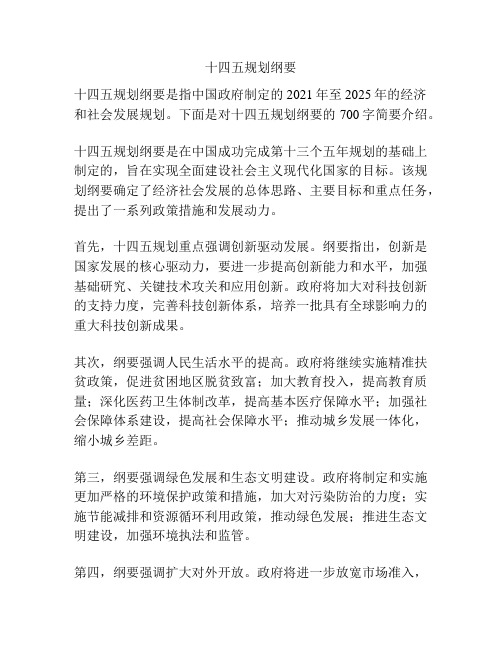 十四五规划纲要

十四五规划纲要是指中国政府制定的 2021 年至 2025 年的经济和社会发展规划。下面是对十四五规划纲要的 700 字简要介绍。

十四五规划纲要是在中国成功完成第十三个五年规划的基础上制定的，旨在实现全面建设社会主义现代化国家的目标。该规划纲要确定了经济社会发展的总体思路、主要目标和重点任务，提出了一系列政策措施和发展动力。

首先，十四五规划重点强调创新驱动发展。纲要指出，创新是国家发展的核心驱动力，要进一步提高创新能力和水平，加强基础研究、关键技术攻关和应用创新。政府将加大对科技创新的支持力度，完善科技创新体系，培养一批具有全球影响力的重大科技创新成果。

其次，纲要强调人民生活水平的提高。政府将继续实施精准扶贫政策，促进贫困地区脱贫致富；加大教育投入，提高教育质量；深化医药卫生体制改革，提高基本医疗保障水平；加强社会保障体系建设，提高社会保障水平；推动城乡发展一体化，缩小城乡差距。

第三，纲要强调绿色发展和生态文明建设。政府将制定和实施更加严格的环境保护政策和措施，加大对污染防治的力度；实施节能减排和资源循环利用政策，推动绿色发展；推进生态文明建设，加强环境执法和监管。

第四，纲要强调扩大对外开放。政府将进一步放宽市场准入，